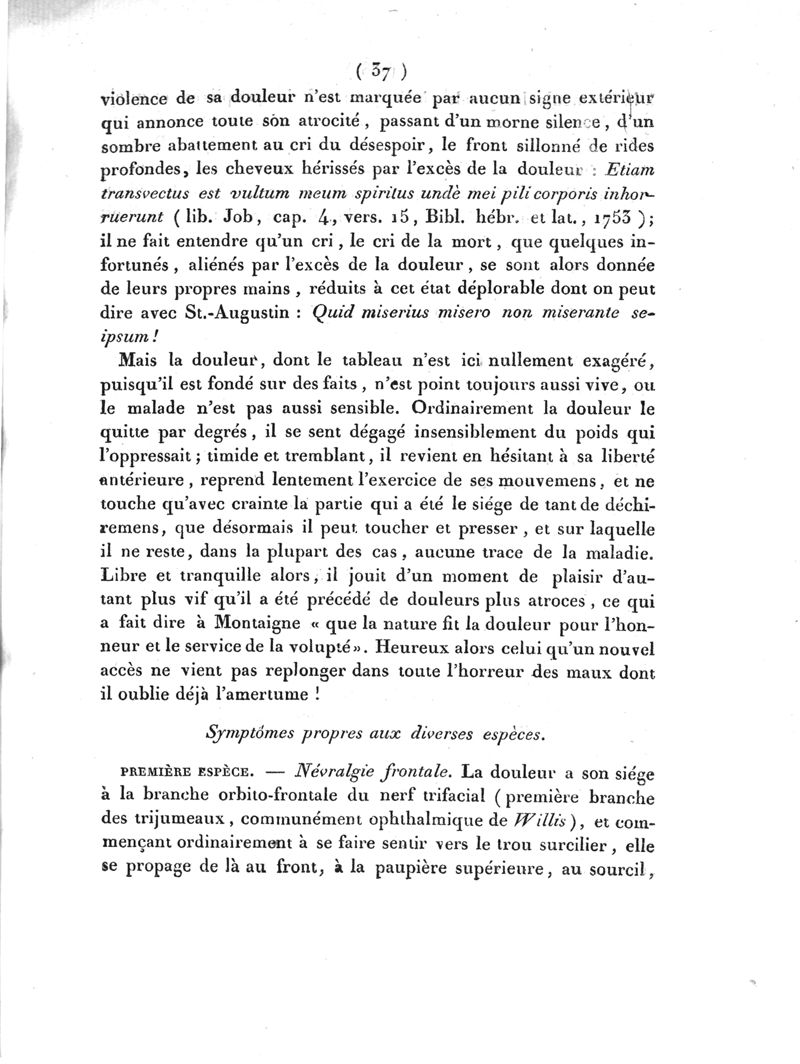 ( 37 )

violence de sa douleur n'est marquée par aucun signe extérieur qui annonce toute son atrocité, passant d'un morne silence, d'un sombre abattement au cri du désespoir, le front sillonné de rides profondes, les cheveux hérissés par l'excès de la douleur : Etiam transvectus est vultum meum spiritus undè mei pili corporis inhorruerunt (lib. Job, cap. 4, vers. 15, Bibl. hébr. et lat., 1753); il ne fait entendre qu'un cri, le cri de la mort, que quelques infortunés, aliénés par l'excès de la douleur, se sont alors donnée de leurs propres mains, réduits à cet état déplorable dont on peut dire avec St.-Augustin : Quid miserius misero non miserante seipsum!

Mais la douleur, dont le tableau n'est ici nullement exagéré, puisqu'il est fondé sur des faits, n'est point toujours aussi vive, ou le malade n'est pas aussi sensible. Ordinairement la douleur le quitte par degrés, il se sent dégagé insensiblement du poids qui l'oppressait; timide et tremblant, il revient en hésitant à sa liberté antérieure, reprend lentement l'exercice de ses mouvemens, et ne touche qu'avec crainte la partie qui a été le siége de tant de déchiremens, que désormais il peut toucher et presser, et sur laquelle il ne reste, dans la plupart des cas, aucune trace de la maladie. Libre et tranquille alors, il jouit d'un moment de plaisir d'autant plus vif qu'il a été précédé de douleurs plus atroces, ce qui a fait dire à Montaigne « que la nature fit la douleur pour l'honneur et le service de la volupté». Heureux alors celui qu'un nouvel accès ne vient pas replonger dans toute l'horreur des maux dont il oublie déjà l'amertume !

Symptômes propres aux diverses espèces.

PREMIÈRE ESPÈCE. — Névralgie frontale. La douleur a son siége à la branche orbito-frontale du nerf trifacial (première branche des trijumeaux, communément ophthalmique de Willis), et commençant ordinairement à se faire sentir vers le trou surcilier, elle se propage de là au front, à la paupière supérieure, au sourcil,